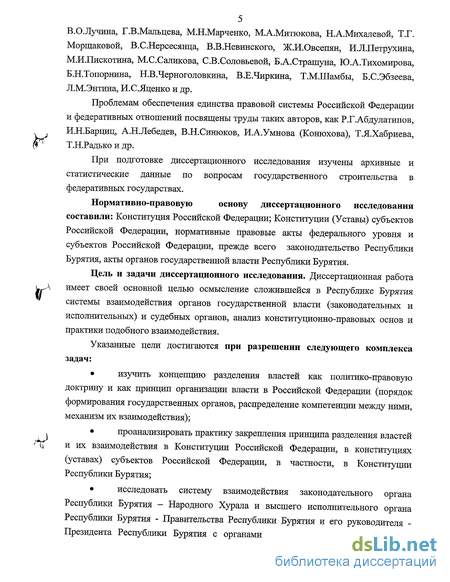 5

В.О.Лучина, Г.В.Мальцева, М.Н.Марченко, М.А.Митюкова, Н.А.Михалевой, Т.Г. Морщаковой, В.С.Нерсесянца, В.В.Невинского, Ж.И.Овсепян, И.Л.Петрухина, М.И.Пискотина, М.С.Саликова, С.В.Соловьевой, Б.А.Страшуна, Ю.А.Тихомирова, Б.Н.Топорнина, Н.В.Черноголовкина, В.Е.Чиркина, Т.М.Шамбы, Б.С.Эбзеева, Л.М.Энтина, И.С.Яценко и др.

Проблемам обеспечения единства правовой системы Российской Федерации и федеративных отношений посвящены труды таких авторов, как Р.Г.Абдулатипов, И.Н.Барциц, А.Н.Лебедев, В.Н.Синюков, И.А.Умнова (Конюхова), Т.Я.Хабриева, Т.Н.Радько и др.

При подготовке диссертационного исследования изучены архивные и статистические данные по вопросам государственного строительства в федеративных государствах.

Нормативно-правовую основу диссертационного исследования составили: Конституция Российской Федерации; Конституции (Уставы) субъектов Российской Федерации, нормативные правовые акты федерального уровня и субъектов Российской Федерации, прежде всего законодательство Республики Бурятия, акты органов государственной власти Республики Бурятия.

Цель и задачи диссертационного исследования. Диссертационная работа имеет своей основной целью осмысление сложившейся в Республике Бурятия системы взаимодействия органов государственной власти (законодательных и исполнительных) и судебных органов, анализ конституционно-правовых основ и практики подобного взаимодействия.

Указанные цели достигаются при разрешении следующего комплекса задач:

• изучить концепцию разделения властей как политико-правовую доктрину и как принцип организации власти в Российской Федерации (порядок формирования государственных органов, распределение компетенции между ними, механизм их взаимодействия);

• проанализировать практику закрепления принципа разделения властей и их взаимодействия в Конституции Российской Федерации, в конституциях (уставах) субъектов Российской Федерации, в частности, в Конституции Республики Бурятия;

• исследовать систему взаимодействия законодательного органа Республики Бурятия – Народного Хурала и высшего исполнительного органа Республики Бурятия - Правительства Республики Бурятия и его руководителя - Президента Республики Бурятия с органами

dsLib.net
библиотека диссертаций